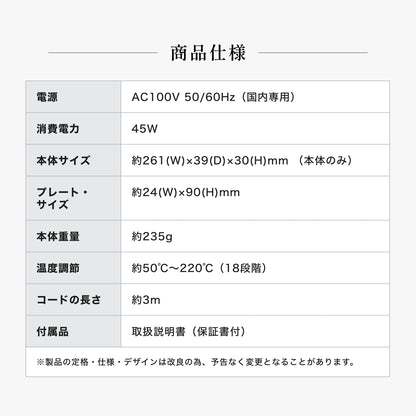 商品仕様

| 電源 | AC100V 50/60Hz（国内専用） |
|---|---|
| 消費電力 | 45W |
| 本体サイズ | 約261(W)×39(D)×30(H)mm （本体のみ） |
| プレート・サイズ | 約24(W)×90(H)mm |
| 本体重量 | 約235g |
| 温度調節 | 約50℃～220℃（18段階） |
| コードの長さ | 約3m |
| 付属品 | 取扱説明書（保証書付） |

※製品の定格・仕様・デザインは改良の為、予告なく変更となることがあります。